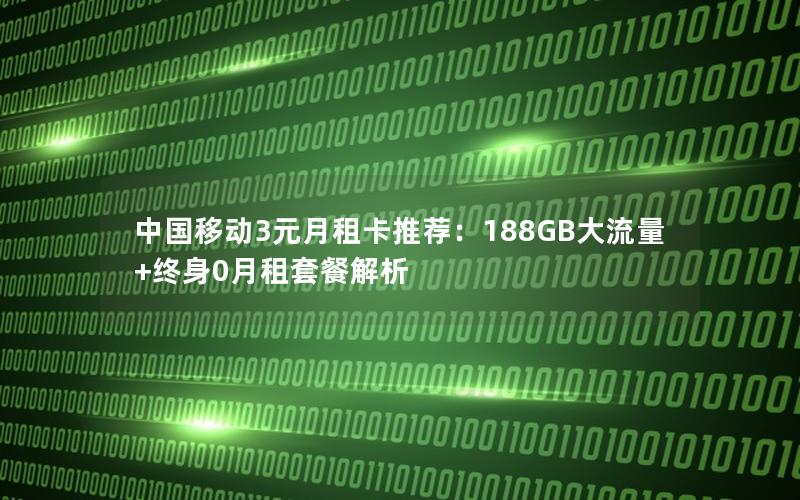 中国移动3元月租卡推荐：188GB大流量+终身0月租套餐解析